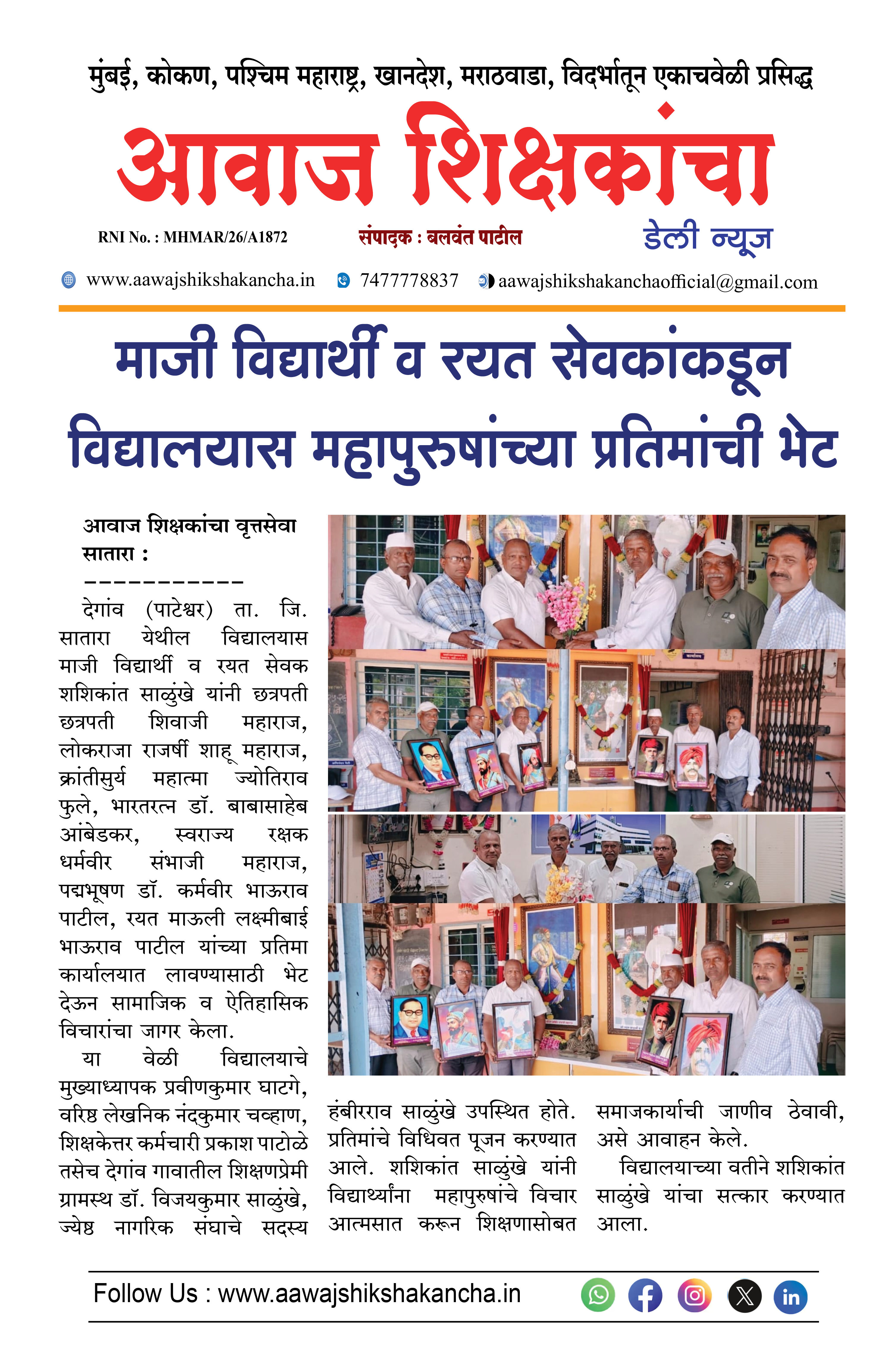 मुंबई, कोकण, पश्चिम महाराष्ट्र, खानदेश, मराठवाडा, विदर्भातून एकाचवेळी प्रसिद्ध

आवाज शिक्षकांचा

RNI No. : MHMAR/26/A1872

संपादक : बलवंत पाटील

डेली न्यूज

www.aawajshikshakancha.in 7477778837 aawajshikshakanchaofficial@gmail.com

माजी विद्यार्थी व रयत सेवकांकडून विद्यालयास महापुरुषांच्या प्रतिमांची भेट

आवाज शिक्षकांचा वृत्तसेवा
सातारा :
-----------

देगांव (पाटेश्वर) ता. जि. सातारा येथील विद्यालयास माजी विद्यार्थी व रयत सेवक शशिकांत साळुंखे यांनी छत्रपती छत्रपती शिवाजी महाराज, लोकराजा राजर्षी शाहू महाराज, क्रांतीसुर्य महात्मा ज्योतिराव फुले, भारतरत्न डॉ. बाबासाहेब आंबेडकर, स्वराज्य रक्षक धर्मवीर संभाजी महाराज, पद्मभूषण डॉ. कर्मवीर भाऊराव पाटील, रयत माऊली लक्ष्मीबाई भाऊराव पाटील यांच्या प्रतिमा कार्यालयात लावण्यासाठी भेट देऊन सामाजिक व ऐतिहासिक विचारांचा जागर केला.

या वेळी विद्यालयाचे मुख्याध्यापक प्रवीणकुमार घाटगे, वरिष्ठ लेखनिक नंदकुमार चव्हाण, शिक्षकेत्तर कर्मचारी प्रकाश पाटोळे तसेच देगांव गावातील शिक्षणप्रेमी ग्रामस्थ डॉ. विजयकुमार साळुंखे, ज्येष्ठ नागरिक संघाचे सदस्य हंबीरराव साळुंखे उपस्थित होते. प्रतिमांचे विधिवत पूजन करण्यात आले. शशिकांत साळुंखे यांनी विद्यार्थ्यांना महापुरुषांचे विचार आत्मसात करून शिक्षणासोबत समाजकार्याची जाणीव ठेवावी, असे आवाहन केले.

विद्यालयाच्या वतीने शशिकांत साळुंखे यांचा सत्कार करण्यात आला.

Follow Us : www.aawajshikshakancha.in